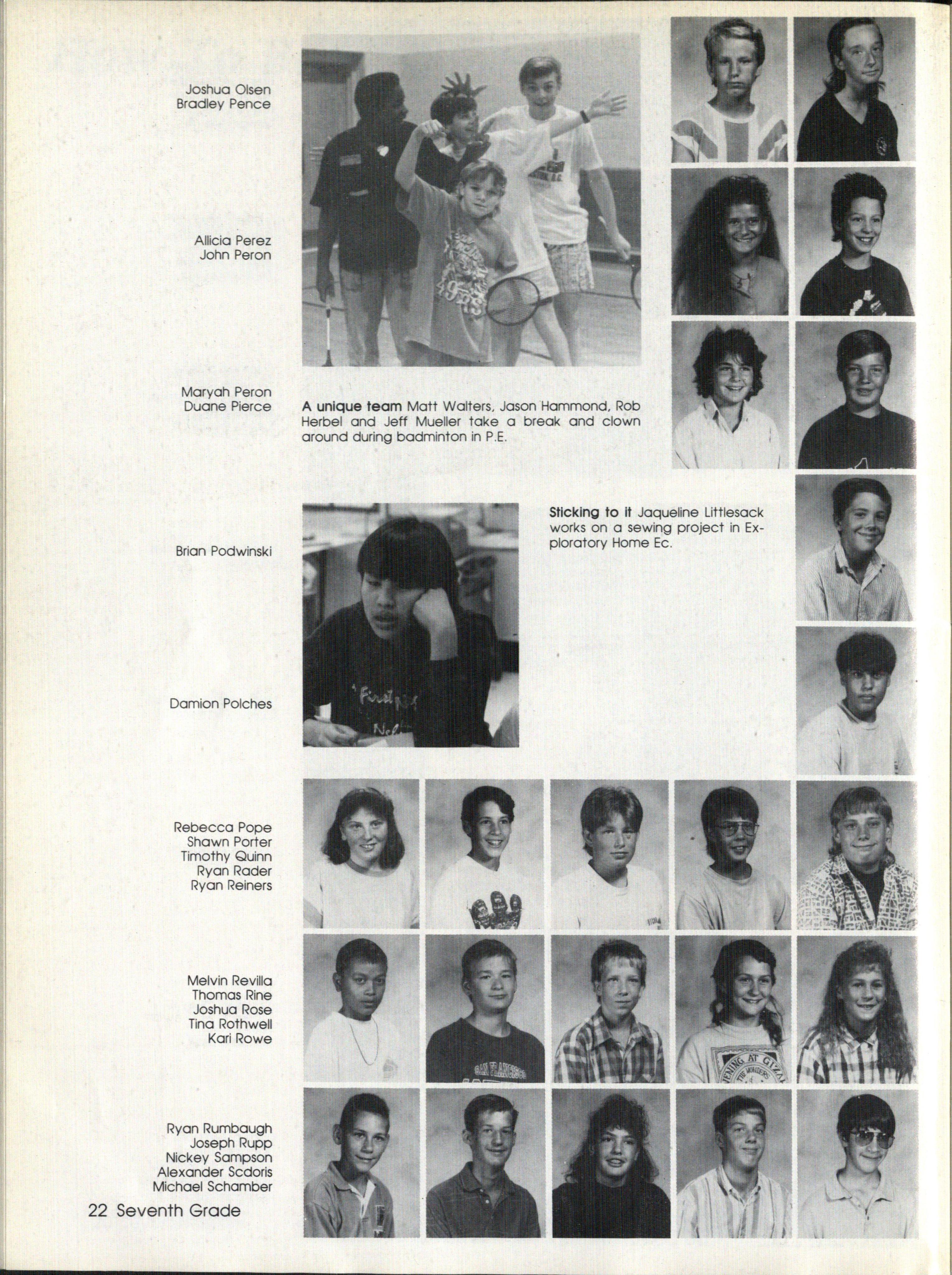 Joshua Olsen
Bradley Pence

Allicia Perez
John Peron

Maryah Peron
Duane Pierce

**A unique team** Matt Walters, Jason Hammond, Rob Herbel and Jeff Mueller take a break and clown around during badminton in P.E.

Brian Podwinski

**Sticking to it** Jaqueline Littlesack works on a sewing project in Exploratory Home Ec.

Damion Polches

Rebecca Pope
Shawn Porter
Timothy Quinn
Ryan Rader
Ryan Reiners

Melvin Revilla
Thomas Rine
Joshua Rose
Tina Rothwell
Kari Rowe

Ryan Rumbaugh
Joseph Rupp
Nickey Sampson
Alexander Scdoris
Michael Schamber

22 Seventh Grade